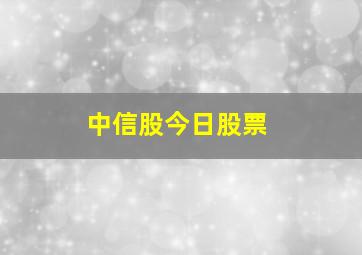 中信股今日股票